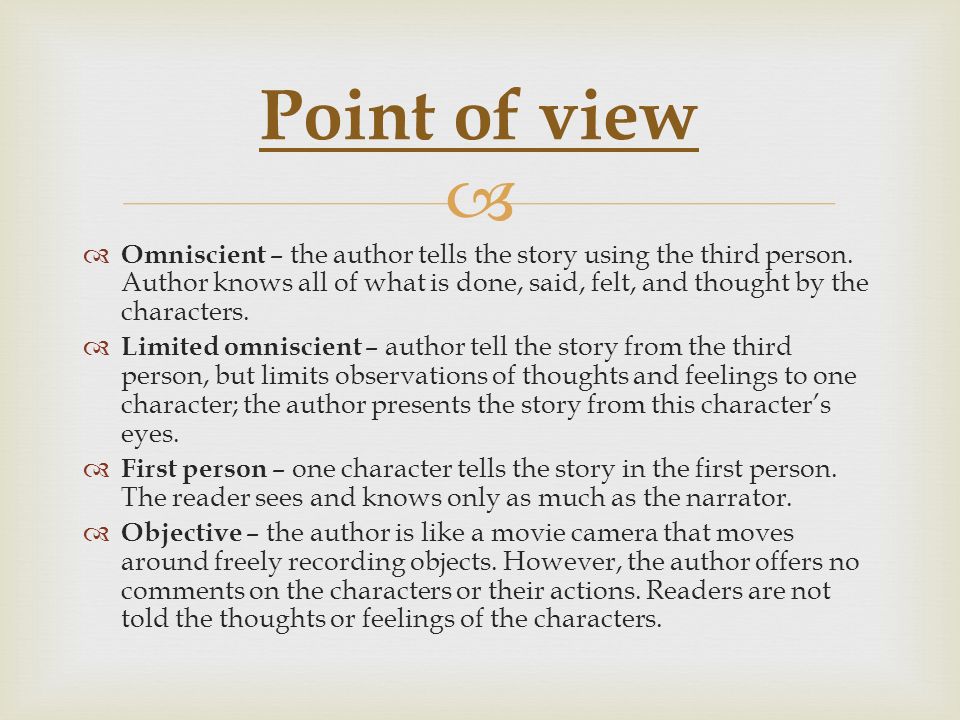 Point of view

Omniscient – the author tells the story using the third person. Author knows all of what is done, said, felt, and thought by the characters.

Limited omniscient – author tell the story from the third person, but limits observations of thoughts and feelings to one character; the author presents the story from this character's eyes.

First person – one character tells the story in the first person. The reader sees and knows only as much as the narrator.

Objective – the author is like a movie camera that moves around freely recording objects. However, the author offers no comments on the characters or their actions. Readers are not told the thoughts or feelings of the characters.